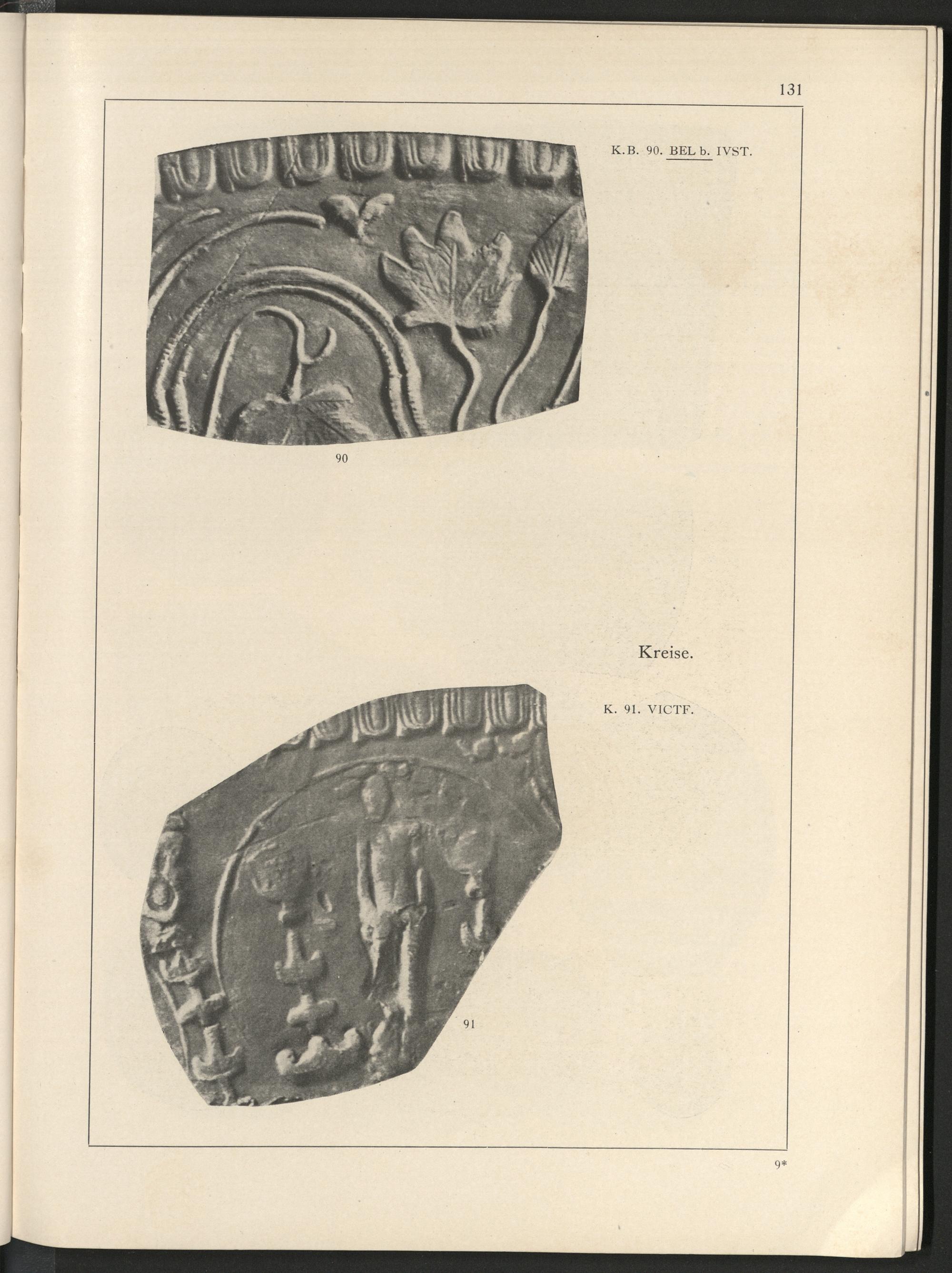 131

K.B. 90. BEL b. IVST.

90

Kreise.

K. 91. VICTF.

91

9*